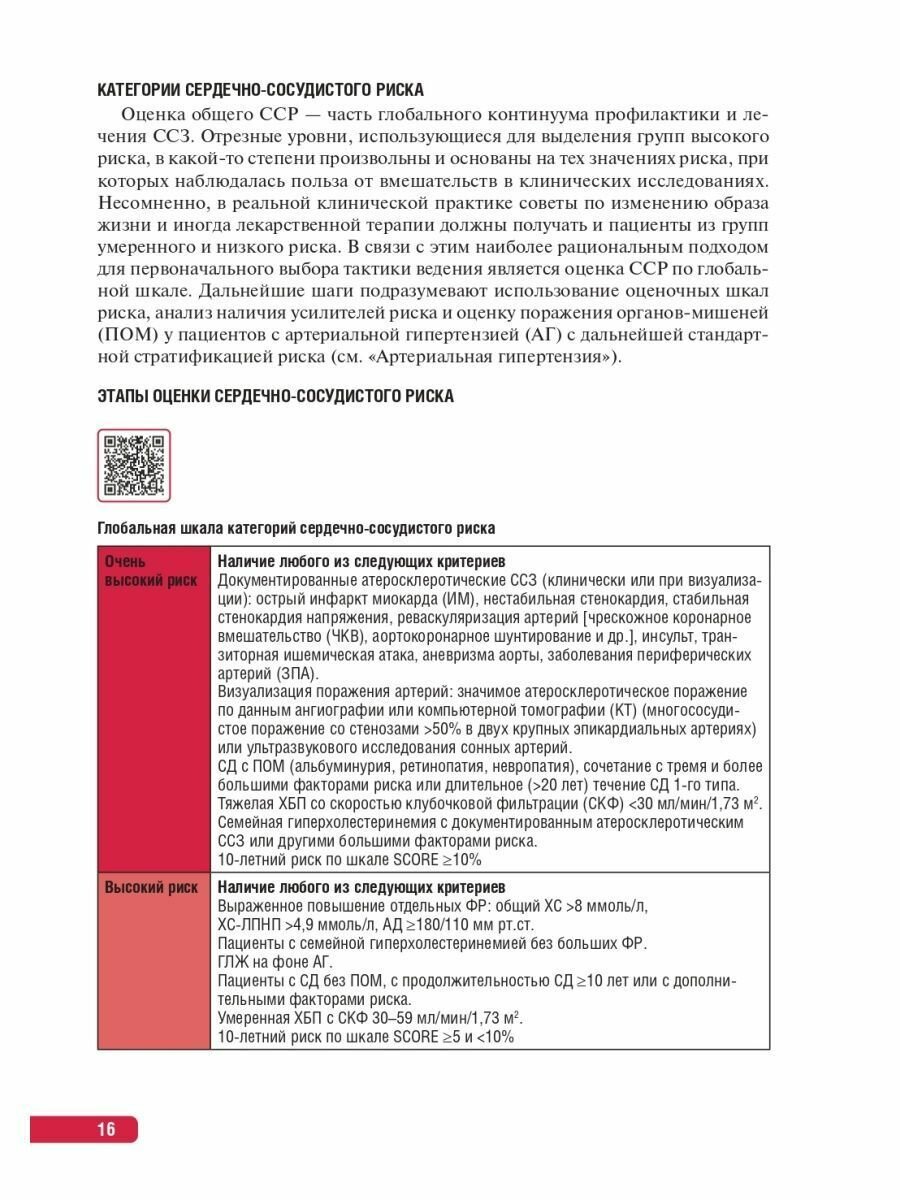 КАТЕГОРИИ СЕРДЕЧНО-СОСУДИСТОГО РИСКА

Оценка общего ССР — часть глобального континуума профилактики и лечения ССЗ. Отрезные уровни, использующиеся для выделения групп высокого риска, в какой-то степени произвольны и основаны на тех значениях риска, при которых наблюдалась польза от вмешательств в клинических исследованиях. Несомненно, в реальной клинической практике советы по изменению образа жизни и иногда лекарственной терапии должны получать и пациенты из групп умеренного и низкого риска. В связи с этим наиболее рациональным подходом для первоначального выбора тактики ведения является оценка ССР по глобальной шкале. Дальнейшие шаги подразумевают использование оценочных шкал риска, анализ наличия усилителей риска и оценку поражения органов-мишеней (ПОМ) у пациентов с артериальной гипертензией (АГ) с дальнейшей стандартной стратификацией риска (см. «Артериальная гипертензия»).

ЭТАПЫ ОЦЕНКИ СЕРДЕЧНО-СОСУДИСТОГО РИСКА

Глобальная шкала категорий сердечно-сосудистого риска

| Очень высокий риск | **Наличие любого из следующих критериев** Документированные атеросклеротические ССЗ (клинически или при визуализации): острый инфаркт миокарда (ИМ), нестабильная стенокардия, стабильная стенокардия напряжения, реваскуляризация артерий [чрескожное коронарное вмешательство (ЧКВ), аортокоронарное шунтирование и др.], инсульт, транзиторная ишемическая атака, аневризма аорты, заболевания периферических артерий (ЗПА). Визуализация поражения артерий: значимое атеросклеротическое поражение по данным ангиографии или компьютерной томографии (КТ) (многососудистое поражение со стенозами >50% в двух крупных эпикардиальных артериях) или ультразвукового исследования сонных артерий. СД с ПОМ (альбуминурия, ретинопатия, невропатия), сочетание с тремя и более большими факторами риска или длительное (>20 лет) течение СД 1-го типа. Тяжелая ХБП со скоростью клубочковой фильтрации (СКФ) <30 мл/мин/1,73 м$^2$. Семейная гиперхолестеринемия с документированным атеросклеротическим ССЗ или другими большими факторами риска. 10-летний риск по шкале SCORE ≥10% |
|---|---|
| Высокий риск | **Наличие любого из следующих критериев** Выраженное повышение отдельных ФР: общий ХС >8 ммоль/л, ХС-ЛПНП >4,9 ммоль/л, АД ≥180/110 мм рт.ст. Пациенты с семейной гиперхолестеринемией без больших ФР. ГЛЖ на фоне АГ. Пациенты с СД без ПОМ, с продолжительностью СД ≥10 лет или с дополнительными факторами риска. Умеренная ХБП с СКФ 30–59 мл/мин/1,73 м$^2$. 10-летний риск по шкале SCORE ≥5 и <10% |

16